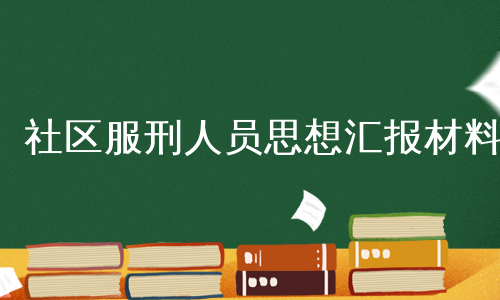 社区服刑人员思想汇报材料